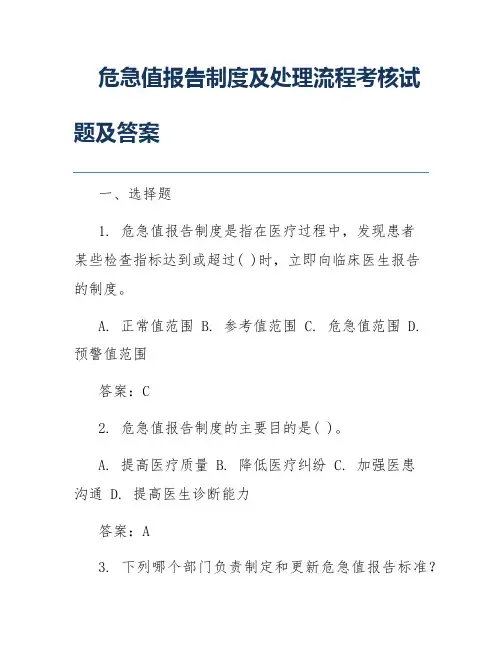 危急值报告制度及处理流程考核试题及答案

一、选择题

1. 危急值报告制度是指在医疗过程中，发现患者某些检查指标达到或超过( )时，立即向临床医生报告的制度。

A. 正常值范围 B. 参考值范围 C. 危急值范围 D. 预警值范围

答案：C

2. 危急值报告制度的主要目的是( )。

A. 提高医疗质量 B. 降低医疗纠纷 C. 加强医患沟通 D. 提高医生诊断能力

答案：A

3. 下列哪个部门负责制定和更新危急值报告标准？